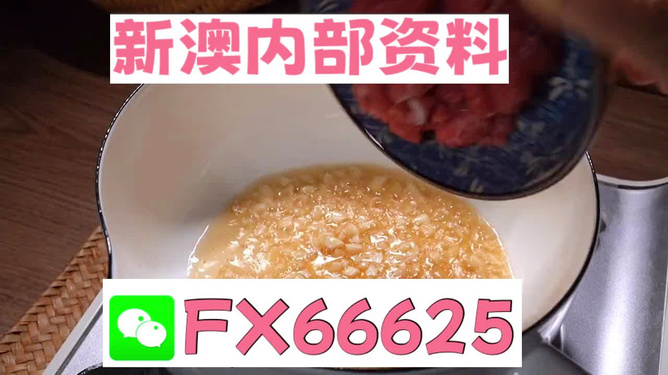 新澳内部资料

FX66625